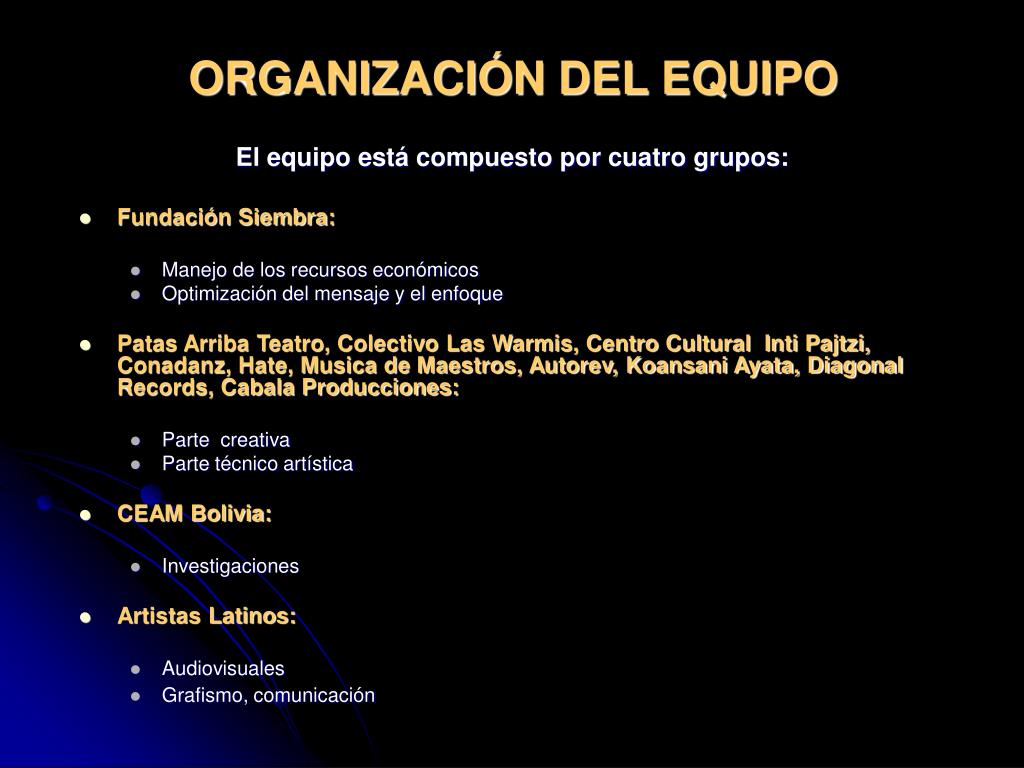 ORGANIZACIÓN DEL EQUIPO

El equipo está compuesto por cuatro grupos:

- Fundación Siembra:
  - Manejo de los recursos económicos
  - Optimización del mensaje y el enfoque

- Patas Arriba Teatro, Colectivo Las Warmis, Centro Cultural Inti Pajtzi, Conadanz, Hate, Musica de Maestros, Autorev, Koansani Ayata, Diagonal Records, Cabala Producciones:
  - Parte creativa
  - Parte técnico artística

- CEAM Bolivia:
  - Investigaciones

- Artistas Latinos:
  - Audiovisuales
  - Grafismo, comunicación